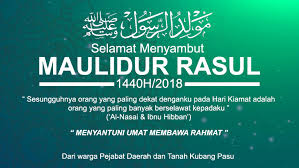 مولد الرسول صلى الله عليه وسلم

Selamat Menyambut

MAULIDUR RASUL

1440H/2018

" Sesungguhnya orang yang paling dekat denganku pada Hari Kiamat adalah orang yang paling banyak berselawat kepadaku "
('Al-Nasai & Ibnu Hibban')

" MENYANTUNI UMAT MEMBAWA RAHMAT "

Dari warga Pejabat Daerah dan Tanah Kubang Pasu